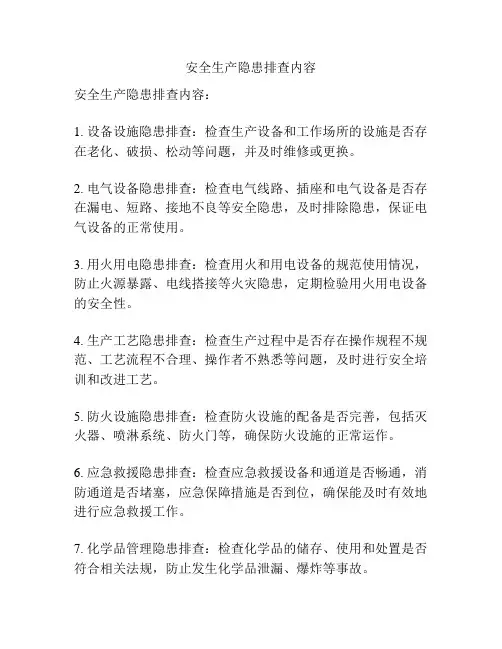 安全生产隐患排查内容

安全生产隐患排查内容：

1. 设备设施隐患排查：检查生产设备和工作场所的设施是否存在老化、破损、松动等问题，并及时维修或更换。

2. 电气设备隐患排查：检查电气线路、插座和电气设备是否存在漏电、短路、接地不良等安全隐患，及时排除隐患，保证电气设备的正常使用。

3. 用火用电隐患排查：检查用火和用电设备的规范使用情况，防止火源暴露、电线搭接等火灾隐患，定期检验用火用电设备的安全性。

4. 生产工艺隐患排查：检查生产过程中是否存在操作规程不规范、工艺流程不合理、操作者不熟悉等问题，及时进行安全培训和改进工艺。

5. 防火设施隐患排查：检查防火设施的配备是否完善，包括灭火器、喷淋系统、防火门等，确保防火设施的正常运作。

6. 应急救援隐患排查：检查应急救援设备和通道是否畅通，消防通道是否堵塞，应急保障措施是否到位，确保能及时有效地进行应急救援工作。

7. 化学品管理隐患排查：检查化学品的储存、使用和处置是否符合相关法规，防止发生化学品泄漏、爆炸等事故。